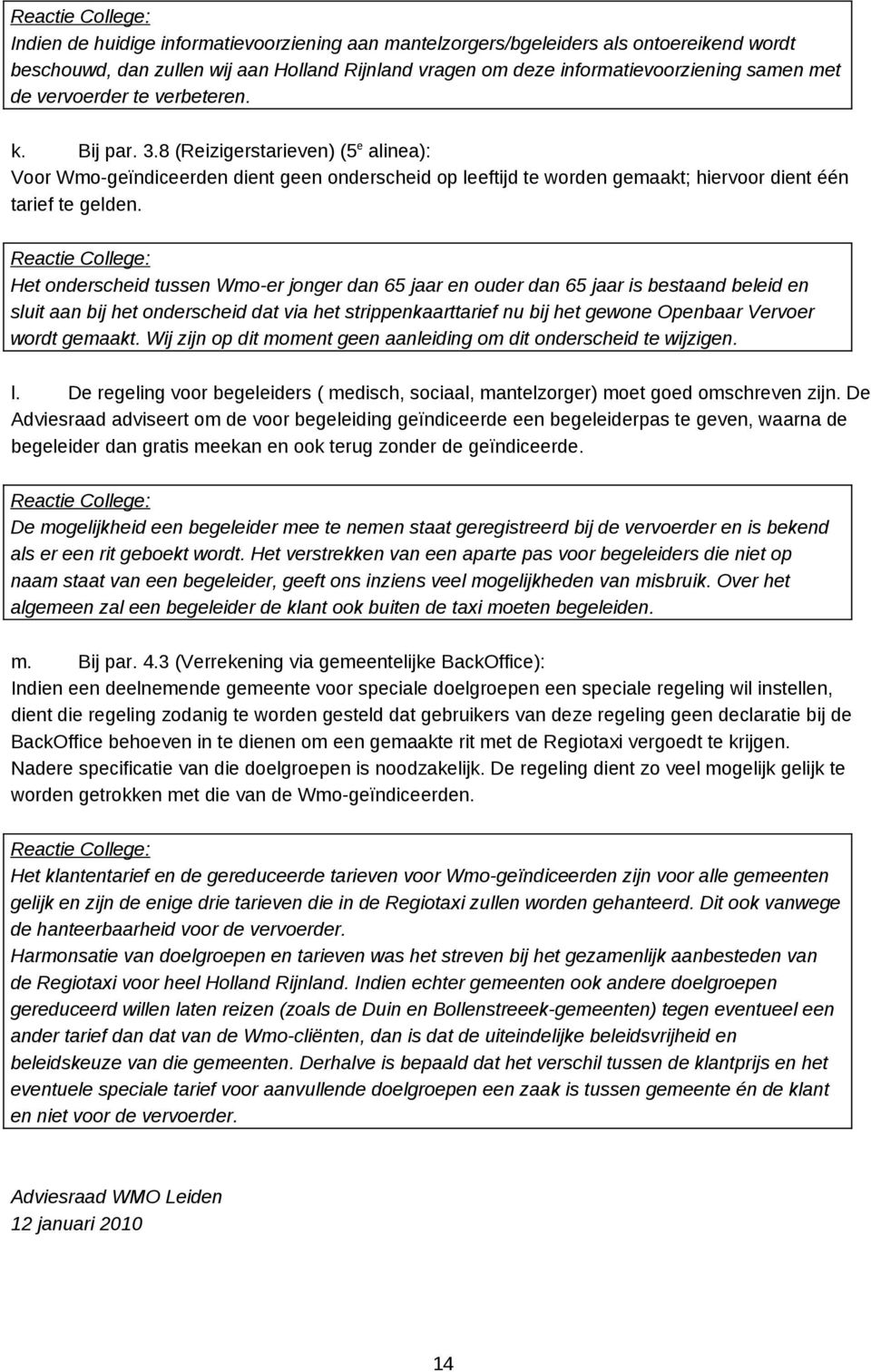 Reactie College:
Indien de huidige informatievoorziening aan mantelzorgers/bgeleiders als ontoereikend wordt beschouwd, dan zullen wij aan Holland Rijnland vragen om deze informatievoorziening samen met de vervoerder te verbeteren.

k. Bij par. 3.8 (Reizigerstarieven) ($5^e$ alinea):
Voor Wmo-geïndiceerden dient geen onderscheid op leeftijd te worden gemaakt; hiervoor dient één tarief te gelden.

Reactie College:
Het onderscheid tussen Wmo-er jonger dan 65 jaar en ouder dan 65 jaar is bestaand beleid en sluit aan bij het onderscheid dat via het strippenkaarttarief nu bij het gewone Openbaar Vervoer wordt gemaakt. Wij zijn op dit moment geen aanleiding om dit onderscheid te wijzigen.

l. De regeling voor begeleiders ( medisch, sociaal, mantelzorger) moet goed omschreven zijn. De Adviesraad adviseert om de voor begeleiding geïndiceerde een begeleiderpas te geven, waarna de begeleider dan gratis meekan en ook terug zonder de geïndiceerde.

Reactie College:
De mogelijkheid een begeleider mee te nemen staat geregistreerd bij de vervoerder en is bekend als er een rit geboekt wordt. Het verstrekken van een aparte pas voor begeleiders die niet op naam staat van een begeleider, geeft ons inziens veel mogelijkheden van misbruik. Over het algemeen zal een begeleider de klant ook buiten de taxi moeten begeleiden.

m. Bij par. 4.3 (Verrekening via gemeentelijke BackOffice):
Indien een deelnemende gemeente voor speciale doelgroepen een speciale regeling wil instellen, dient die regeling zodanig te worden gesteld dat gebruikers van deze regeling geen declaratie bij de BackOffice behoeven in te dienen om een gemaakte rit met de Regiotaxi vergoedt te krijgen. Nadere specificatie van die doelgroepen is noodzakelijk. De regeling dient zo veel mogelijk gelijk te worden getrokken met die van de Wmo-geïndiceerden.

Reactie College:
Het klantentarief en de gereduceerde tarieven voor Wmo-geïndiceerden zijn voor alle gemeenten gelijk en zijn de enige drie tarieven die in de Regiotaxi zullen worden gehanteerd. Dit ook vanwege de hanteerbaarheid voor de vervoerder.
Harmonsatie van doelgroepen en tarieven was het streven bij het gezamenlijk aanbesteden van de Regiotaxi voor heel Holland Rijnland. Indien echter gemeenten ook andere doelgroepen gereduceerd willen laten reizen (zoals de Duin en Bollenstreeek-gemeenten) tegen eventueel een ander tarief dan dat van de Wmo-cliënten, dan is dat de uiteindelijke beleidsvrijheid en beleidskeuze van die gemeenten. Derhalve is bepaald dat het verschil tussen de klantprijs en het eventuele speciale tarief voor aanvullende doelgroepen een zaak is tussen gemeente én de klant en niet voor de vervoerder.

Adviesraad WMO Leiden
12 januari 2010

14